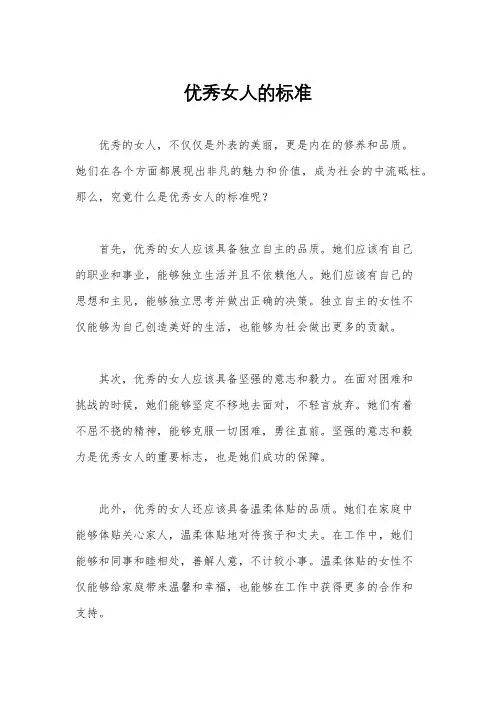 优秀女人的标准

优秀的女人，不仅仅是外表的美丽，更是内在的修养和品质。她们在各个方面都展现出非凡的魅力和价值，成为社会的中流砥柱。那么，究竟什么是优秀女人的标准呢？

首先，优秀的女人应该具备独立自主的品质。她们应该有自己的职业和事业，能够独立生活并且不依赖他人。她们应该有自己的思想和主见，能够独立思考并做出正确的决策。独立自主的女性不仅能够为自己创造美好的生活，也能够为社会做出更多的贡献。

其次，优秀的女人应该具备坚强的意志和毅力。在面对困难和挑战的时候，她们能够坚定不移地去面对，不轻言放弃。她们有着不屈不挠的精神，能够克服一切困难，勇往直前。坚强的意志和毅力是优秀女人的重要标志，也是她们成功的保障。

此外，优秀的女人还应该具备温柔体贴的品质。她们在家庭中能够体贴关心家人，温柔体贴地对待孩子和丈夫。在工作中，她们能够和同事和睦相处，善解人意，不计较小事。温柔体贴的女性不仅能够给家庭带来温馨和幸福，也能够在工作中获得更多的合作和支持。